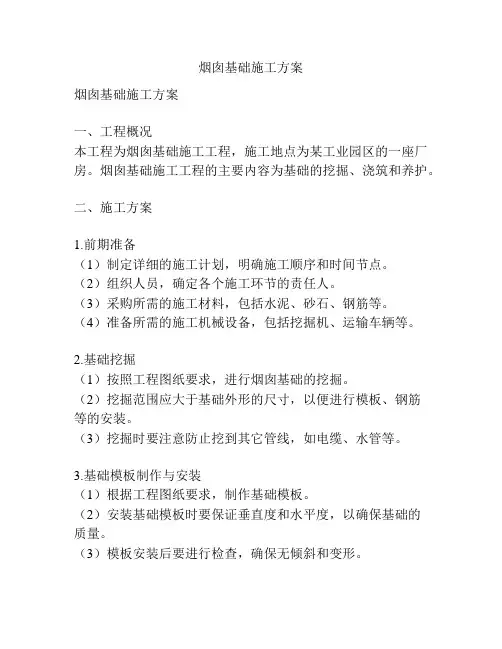 烟囱基础施工方案

烟囱基础施工方案

一、工程概况
本工程为烟囱基础施工工程，施工地点为某工业园区的一座厂房。烟囱基础施工工程的主要内容为基础的挖掘、浇筑和养护。

二、施工方案

1.前期准备
（1）制定详细的施工计划，明确施工顺序和时间节点。
（2）组织人员，确定各个施工环节的责任人。
（3）采购所需的施工材料，包括水泥、砂石、钢筋等。
（4）准备所需的施工机械设备，包括挖掘机、运输车辆等。

2.基础挖掘
（1）按照工程图纸要求，进行烟囱基础的挖掘。
（2）挖掘范围应大于基础外形的尺寸，以便进行模板、钢筋等的安装。
（3）挖掘时要注意防止挖到其它管线，如电缆、水管等。

3.基础模板制作与安装
（1）根据工程图纸要求，制作基础模板。
（2）安装基础模板时要保证垂直度和水平度，以确保基础的质量。
（3）模板安装后要进行检查，确保无倾斜和变形。